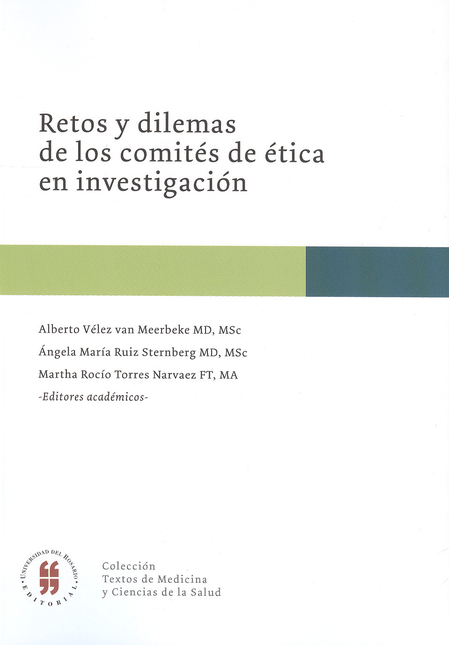 Retos y dilemas de los comités de ética en investigación

Alberto Vélez van Meerbeke MD, MSc
Ángela María Ruiz Sternberg MD, MSc
Martha Rocío Torres Narvaez FT, MA
-Editores académicos-

UNIVERSIDAD DEL ROSARIO
EDITORIAL

Colección
Textos de Medicina
y Ciencias de la Salud